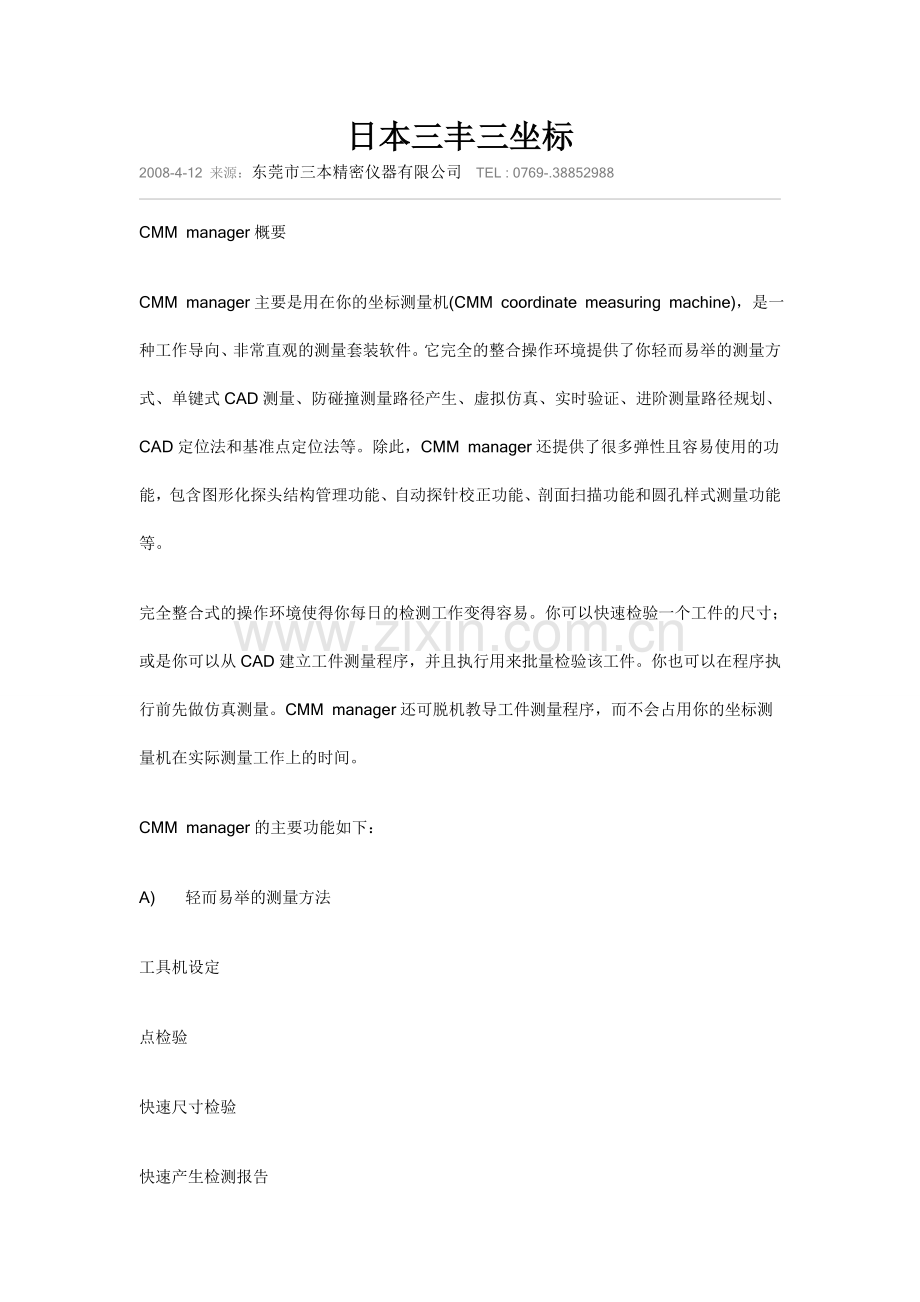 日本三丰三坐标

2008-4-12 来源：东莞市三本精密仪器有限公司 TEL : 0769-.38852988

CMM manager 概要

CMM manager 主要是用在你的坐标测量机(CMM coordinate measuring machine)，是一种工作导向、非常直观的测量套装软件。它完全的整合操作环境提供了你轻而易举的测量方式、单键式 CAD 测量、防碰撞测量路径产生、虚拟仿真、实时验证、进阶测量路径规划、CAD 定位法和基准点定位法等。除此，CMM manager 还提供了很多弹性且容易使用的功能，包含图形化探头结构管理功能、自动探针校正功能、剖面扫描功能和圆孔样式测量功能等。

完全整合式的操作环境使得你每日的检测工作变得容易。你可以快速检验一个工件的尺寸；或是你可以从 CAD 建立工件测量程序，并且执行用来批量检验该工件。你也可以在程序执行前先做仿真测量。CMM manager 还可脱机教导工件测量程序，而不会占用你的坐标测量机在实际测量工作上的时间。

www.zixin.com.cn

CMM manager 的主要功能如下：

A) 轻而易举的测量方法

工具机设定

点检验

快速尺寸检验

快速产生检测报告